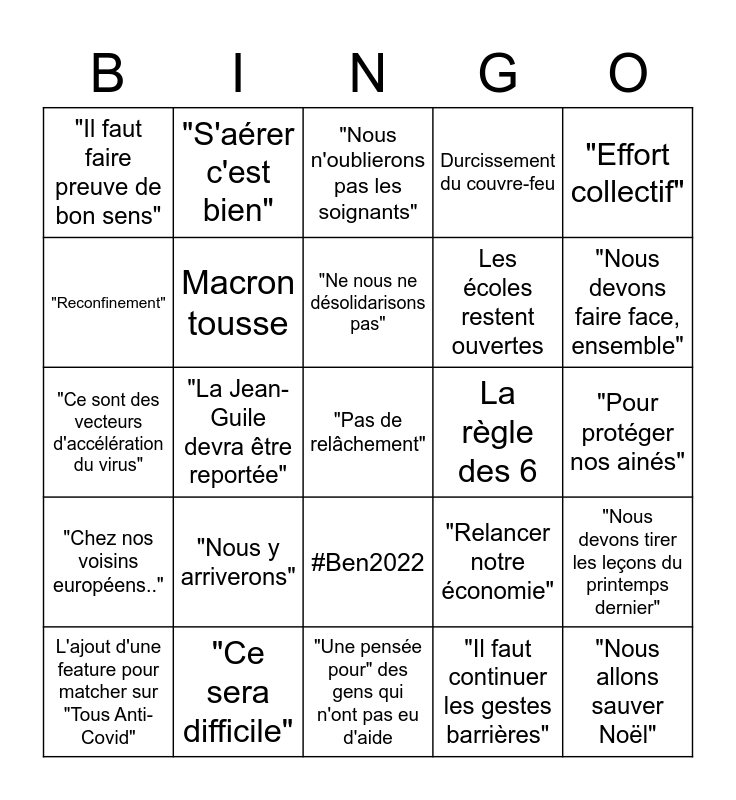 | B | I | N | G | O |
|---|---|---|---|---|
| "Il faut faire preuve de bon sens" | "S'aérer c'est bien" | "Nous n'oublierons pas les soignants" | Durcissement du couvre-feu | "Effort collectif" |
| "Reconfinement" | Macron tousse | "Ne nous ne désolidarisons pas" | Les écoles restent ouvertes | "Nous devons faire face, ensemble" |
| "Ce sont des vecteurs d'accélération du virus" | "La Jean-Guile devra être reportée" | "Pas de relâchement" | La règle des 6 | "Pour protéger nos ainés" |
| "Chez nos voisins européens.." | "Nous y arriverons" | #Ben2022 | "Relancer notre économie" | "Nous devons tirer les leçons du printemps dernier" |
| L'ajout d'une feature pour matcher sur "Tous Anti-Covid" | "Ce sera difficile" | "Une pensée pour" des gens qui n'ont pas eu d'aide | "Il faut continuer les gestes barrières" | "Nous allons sauver Noël" |